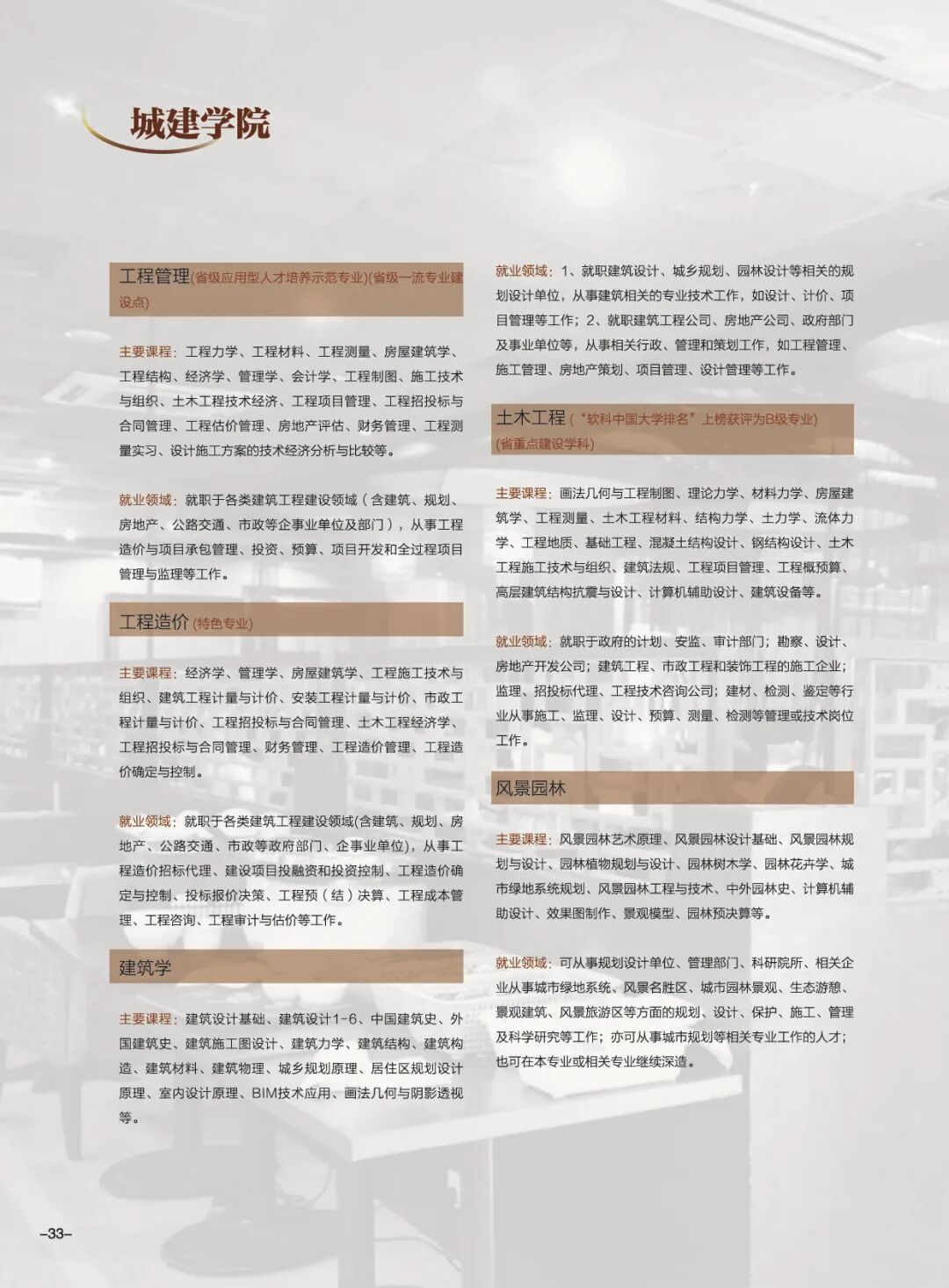 城建学院

工程管理(省级应用型人才培养示范专业)(省级一流专业建设点)

主要课程：工程力学、工程材料、工程测量、房屋建筑学、工程结构、经济学、管理学、会计学、工程制图、施工技术与组织、土木工程技术经济、工程项目管理、工程招投标与合同管理、工程估价管理、房地产评估、财务管理、工程测量实习、设计施工方案的技术经济分析与比较等。

就业领域：就职于各类建筑工程建设领域（含建筑、规划、房地产、公路交通、市政等企事业单位及部门），从事工程造价与项目承包管理、投资、预算、项目开发和全过程项目管理与监理等工作。

工程造价(特色专业)

主要课程：经济学、管理学、房屋建筑学、工程施工技术与组织、建筑工程计量与计价、安装工程计量与计价、市政工程计量与计价、工程招投标与合同管理、土木工程经济学、工程招投标与合同管理、财务管理、工程造价管理、工程造价确定与控制。

就业领域：就职于各类建筑工程建设领域(含建筑、规划、房地产、公路交通、市政等政府部门、企事业单位)，从事工程造价招标代理、建设项目投融资和投资控制、工程造价确定与控制、投标报价决策、工程预（结）决算、工程成本管理、工程咨询、工程审计与估价等工作。

建筑学

主要课程：建筑设计基础、建筑设计1-6、中国建筑史、外国建筑史、建筑施工图设计、建筑力学、建筑结构、建筑构造、建筑材料、建筑物理、城乡规划原理、居住区规划设计原理、室内设计原理、BIM技术应用、画法几何与阴影透视等。

就业领域：1、就职建筑设计、城乡规划、园林设计等相关的规划设计单位，从事建筑相关的专业技术工作，如设计、计价、项目管理等工作；2、就职建筑工程公司、房地产公司、政府部门及事业单位等，从事相关行政、管理和策划工作，如工程管理、施工管理、房地产策划、项目管理、设计管理等工作。

土木工程（“软科中国大学排名”上榜获评为B级专业）(省重点建设学科)

主要课程：画法几何与工程制图、理论力学、材料力学、房屋建筑学、工程测量、土木工程材料、结构力学、土力学、流体力学、工程地质、基础工程、混凝土结构设计、钢结构设计、土木工程施工技术与组织、建筑法规、工程项目管理、工程概预算、高层建筑结构抗震与设计、计算机辅助设计、建筑设备等。

就业领域：就职于政府的计划、安监、审计部门；勘察、设计、房地产开发公司；建筑工程、市政工程和装饰工程的施工企业；监理、招投标代理、工程技术咨询公司；建材、检测、鉴定等行业从事施工、监理、设计、预算、测量、检测等管理或技术岗位工作。

风景园林

主要课程：风景园林艺术原理、风景园林设计基础、风景园林规划与设计、园林植物规划与设计、园林树木学、园林花卉学、城市绿地系统规划、风景园林工程与技术、中外园林史、计算机辅助设计、效果图制作、景观模型、园林预决算等。

就业领域：可从事规划设计单位、管理部门、科研院所、相关企业从事城市绿地系统、风景名胜区、城市园林景观、生态游憩、景观建筑、风景旅游区等方面的规划、设计、保护、施工、管理及科学研究等工作；亦可从事城市规划等相关专业工作的人才；也可在本专业或相关专业继续深造。

–33–